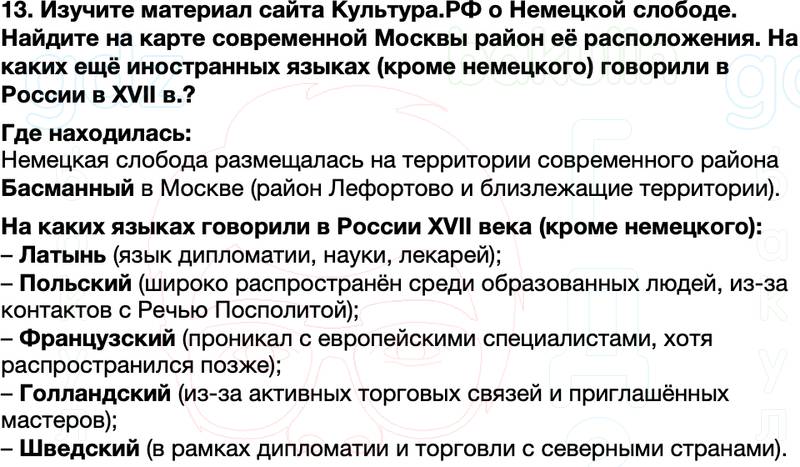 13. Изучите материал сайта Культура.РФ о Немецкой слободе. Найдите на карте современной Москвы район её расположения. На каких ещё иностранных языках (кроме немецкого) говорили в России в XVII в.?

Где находилась:
Немецкая слобода размещалась на территории современного района Басманный в Москве (район Лефортово и близлежащие территории).

На каких языках говорили в России XVII века (кроме немецкого):
– Латынь (язык дипломатии, науки, лекарей);
– Польский (широко распространён среди образованных людей, из-за контактов с Речью Посполитой);
– Французский (проникал с европейскими специалистами, хотя распространился позже);
– Голландский (из-за активных торговых связей и приглашённых мастеров);
– Шведский (в рамках дипломатии и торговли с северными странами).